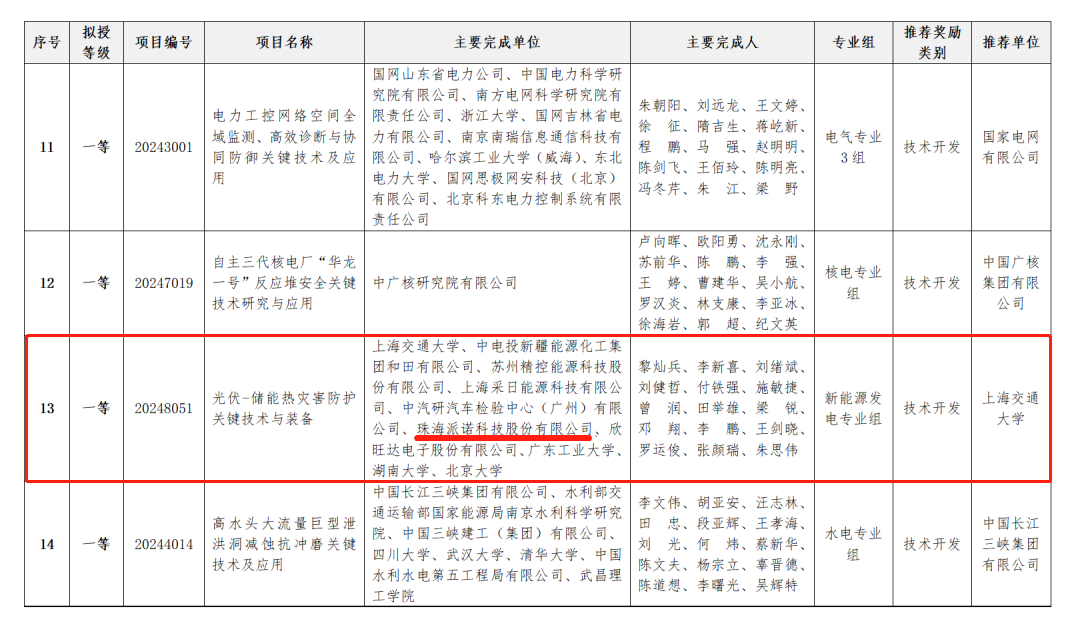 | 序号 | 拟授等级 | 项目编号 | 项目名称 | 主要完成单位 | 主要完成人 | 专业组 | 推荐奖励类别 | 推荐单位 |
|---|---|---|---|---|---|---|---|---|
| 11 | 一等 | 20243001 | 电力工控网络空间全域监测、高效诊断与协同防御关键技术及应用 | 国网山东省电力公司、中国电力科学研究院有限公司、南方电网科学研究院有限责任公司、浙江大学、国网吉林省电力有限公司、南京南瑞信息通信科技有限公司、哈尔滨工业大学（威海）、东北电力大学、国网思极网安科技（北京）有限公司、北京科东电力控制系统有限责任公司 | 朱朝阳、刘远龙、王文婷、徐征、隋吉生、蒋屹新、程鹏、马强、赵明明、陈剑飞、王佰玲、陈明亮、冯冬芹、朱江、梁野 | 电气专业3组 | 技术开发 | 国家电网有限公司 |
| 12 | 一等 | 20247019 | 自主三代核电厂“华龙一号”反应堆安全关键技术研究与应用 | 中广核研究院有限公司 | 卢向晖、欧阳勇、沈永刚、苏前华、陈鹏、李强、王婷、曹建华、吴小航、罗汉炎、林支康、李亚冰、徐海岩、郭超、纪文英 | 核电专业组 | 技术开发 | 中国广核集团有限公司 |
| 13 | 一等 | 20248051 | 光伏-储能热灾害防护关键技术与装备 | 上海交通大学、中电投新疆能源化工集团和田有限公司、苏州精控能源科技股份有限公司、上海采日能源科技有限公司、中汽研汽车检验中心（广州）有限公司、珠海派诺科技股份有限公司、欣旺达电子股份有限公司、广东工业大学、湖南大学、北京大学 | 黎灿兵、李新喜、刘绪斌、刘健哲、付铁强、施敏捷、曾润、田举雄、梁锐、邓翔、李鹏、王剑晓、罗运俊、张颜瑞、朱思伟 | 新能源发电专业组 | 技术开发 | 上海交通大学 |
| 14 | 一等 | 20244014 | 高水头大流量巨型泄洪洞减蚀抗冲磨关键技术及应用 | 中国长江三峡集团有限公司、水利部交通运输部国家能源局南京水利科学研究院、中国三峡建工（集团）有限公司、四川大学、武汉大学、清华大学、中国水利水电第五工程局有限公司、武昌理工学院 | 李文伟、胡亚安、汪志林、田忠、段亚辉、王孝海、刘光、何炜、蔡新华、陈文夫、杨宗立、辜晋德、陈道想、李曙光、吴辉特 | 水电专业组 | 技术开发 | 中国长江三峡集团有限公司 |